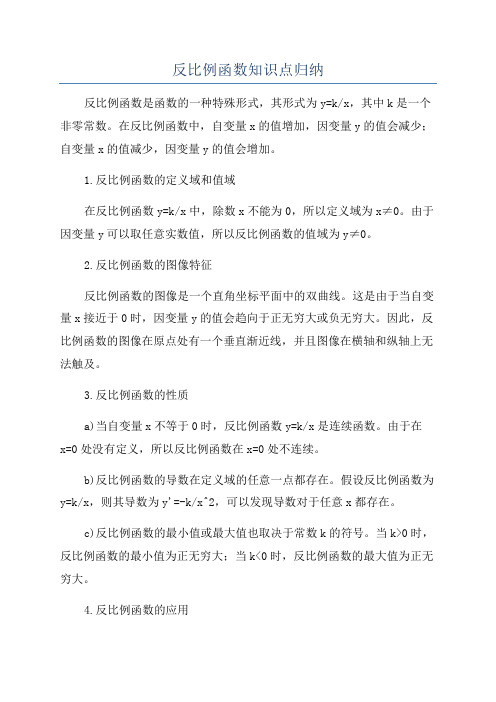 反比例函数知识点归纳

反比例函数是函数的一种特殊形式，其形式为 y=k/x，其中 k 是一个非零常数。在反比例函数中，自变量 x 的值增加，因变量 y 的值会减少；自变量 x 的值减少，因变量 y 的值会增加。

1.反比例函数的定义域和值域

在反比例函数 y=k/x 中，除数 x 不能为 0，所以定义域为 x≠0。由于因变量 y 可以取任意实数值，所以反比例函数的值域为 y≠0。

2.反比例函数的图像特征

反比例函数的图像是一个直角坐标平面中的双曲线。这是由于当自变量 x 接近于 0 时，因变量 y 的值会趋向于正无穷大或负无穷大。因此，反比例函数的图像在原点处有一个垂直渐近线，并且图像在横轴和纵轴上无法触及。

3.反比例函数的性质

a)当自变量 x 不等于 0 时，反比例函数 y=k/x 是连续函数。由于在 x=0 处没有定义，所以反比例函数在 x=0 处不连续。

b)反比例函数的导数在定义域的任意一点都存在。假设反比例函数为 y=k/x，则其导数为 y'=-k/x^2，可以发现导数对于任意 x 都存在。

c)反比例函数的最小值或最大值也取决于常数 k 的符号。当 k>0 时，反比例函数的最小值为正无穷大；当 k<0 时，反比例函数的最大值为正无穷大。

4.反比例函数的应用